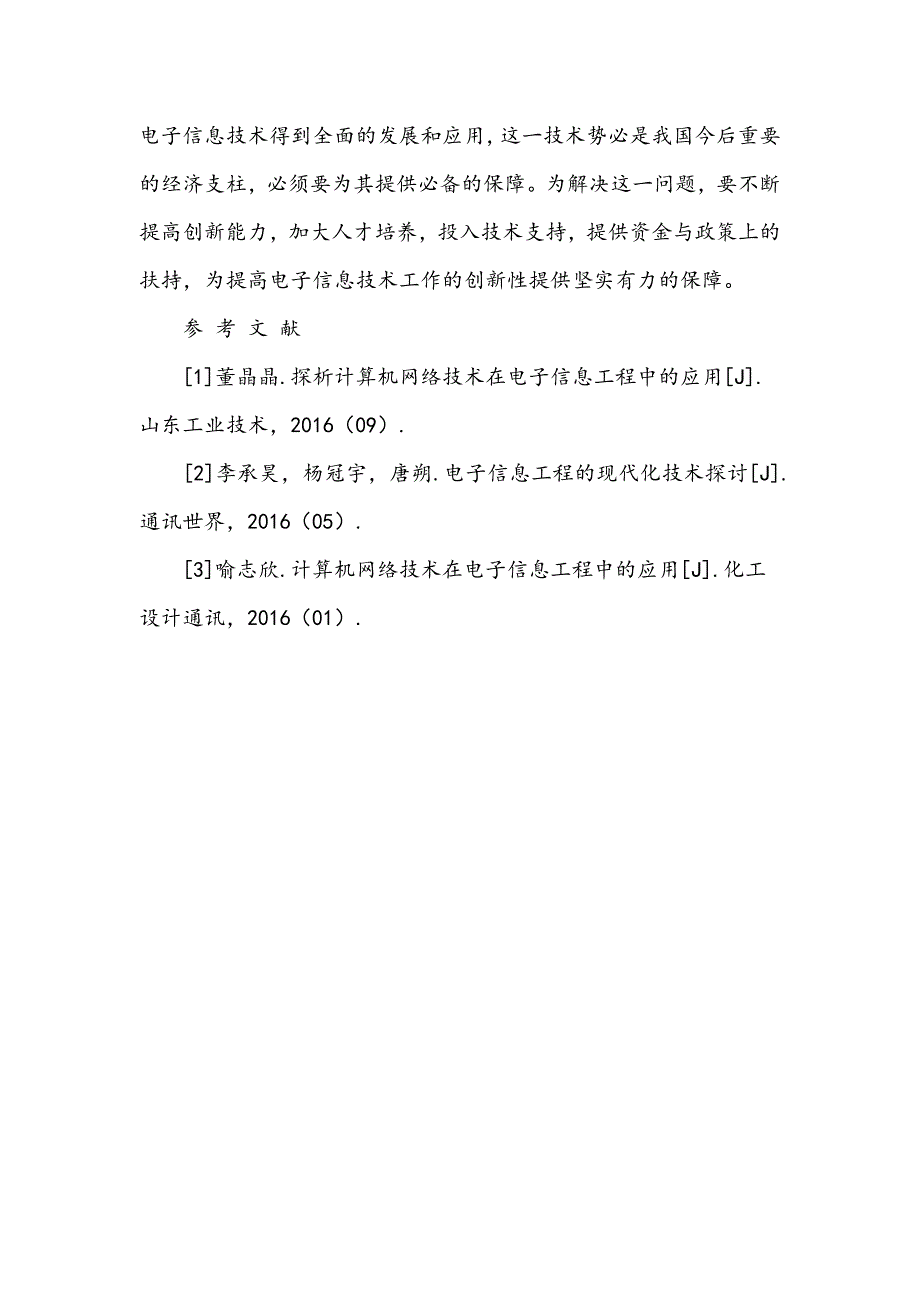 电子信息技术得到全面的发展和应用，这一技术势必是我国今后重要的经济支柱，必须要为其提供必备的保障。为解决这一问题，要不断提高创新能力，加大人才培养，投入技术支持，提供资金与政策上的扶持，为提高电子信息技术工作的创新性提供坚实有力的保障。

参 考 文 献

[1]董晶晶.探析计算机网络技术在电子信息工程中的应用[J].山东工业技术，2016（09）.

[2]李承昊，杨冠宇，唐朔.电子信息工程的现代化技术探讨[J].通讯世界，2016（05）.

[3]喻志欣.计算机网络技术在电子信息工程中的应用[J].化工设计通讯，2016（01）.